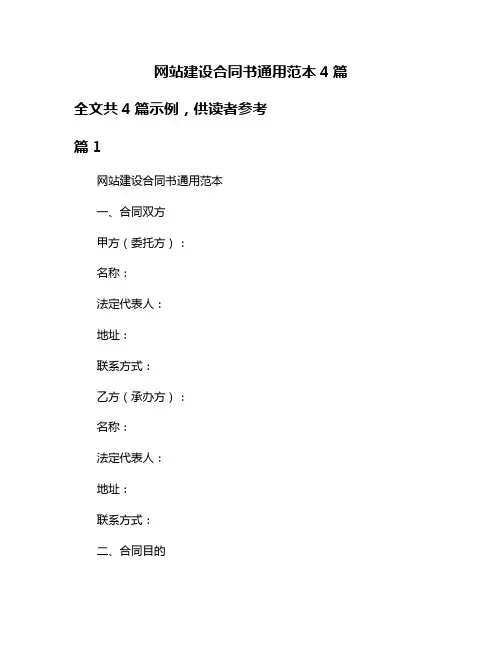 网站建设合同书通用范本 4 篇

全文共 4 篇示例，供读者参考

篇 1

网站建设合同书通用范本

一、合同双方

甲方（委托方）：

名称：

法定代表人：

地址：

联系方式：

乙方（承办方）：

名称：

法定代表人：

地址：

联系方式：

二、合同目的